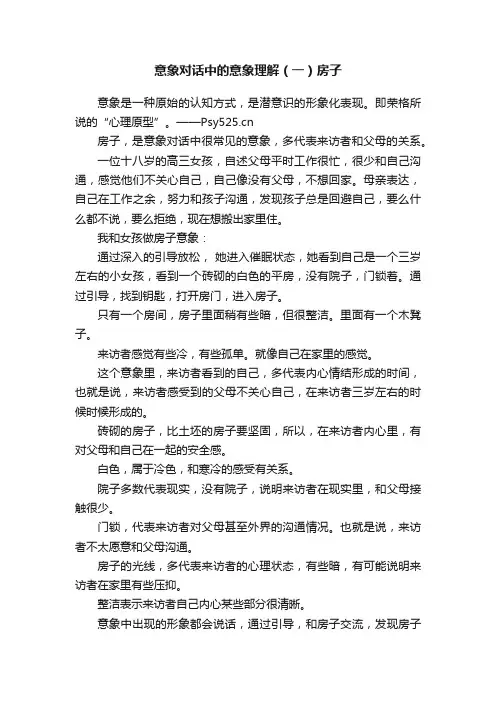 意象对话中的意象理解（一）房子

意象是一种原始的认知方式，是潜意识的形象化表现。即荣格所说的“心理原型”。——Psy525.cn

房子，是意象对话中很常见的意象，多代表来访者和父母的关系。

一位十八岁的高三女孩，自述父母平时工作很忙，很少和自己沟通，感觉他们不关心自己，自己像没有父母，不想回家。母亲表达，自己在工作之余，努力和孩子沟通，发现孩子总是回避自己，要么什么都不说，要么拒绝，现在想搬出家里住。

我和女孩做房子意象：

通过深入的引导放松，她进入催眠状态，她看到自己是一个三岁左右的小女孩，看到一个砖砌的白色的平房，没有院子，门锁着。通过引导，找到钥匙，打开房门，进入房子。

只有一个房间，房子里面稍有些暗，但很整洁。里面有一个木凳子。

来访者感觉有些冷，有些孤单。就像自己在家里的感觉。

这个意象里，来访者看到的自己，多代表内心情结形成的时间，也就是说，来访者感受到的父母不关心自己，在来访者三岁左右的时候时候形成的。

砖砌的房子，比土坯的房子要坚固，所以，在来访者内心里，有对父母和自己在一起的安全感。

白色，属于冷色，和寒冷的感受有关系。

院子多数代表现实，没有院子，说明来访者在现实里，和父母接触很少。

门锁，代表来访者对父母甚至外界的沟通情况。也就是说，来访者不太愿意和父母沟通。

房子的光线，多代表来访者的心理状态，有些暗，有可能说明来访者在家里有些压抑。

整洁表示来访者自己内心某些部分很清晰。

意象中出现的形象都会说话，通过引导，和房子交流，发现房子